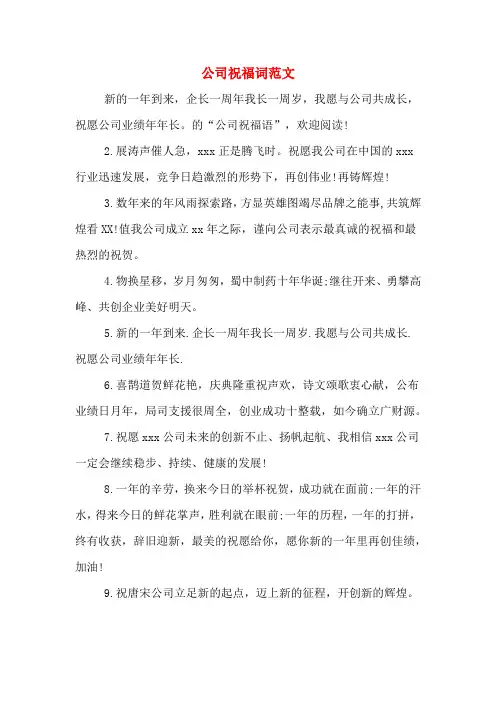 公司祝福词范文

新的一年到来，企长一周年我长一周岁，我愿与公司共成长，祝愿公司业绩年年长。的“公司祝福语”，欢迎阅读！

2.展涛声催人急，xxx 正是腾飞时。祝愿我公司在中国的 xxx 行业迅速发展，竞争日趋激烈的形势下，再创伟业！再铸辉煌！

3.数年来的年风雨探索路，方显英雄图竭尽品牌之能事，共筑辉煌看 XX！值我公司成立 xx 年之际，谨向公司表示最真诚的祝福和最热烈的祝贺。

4.物换星移，岁月匆匆，蜀中制药十年华诞;继往开来、勇攀高峰、共创企业美好明天。

5.新的一年到来.企长一周年我长一周岁.我愿与公司共成长.祝愿公司业绩年年长.

6.喜鹊道贺鲜花艳，庆典隆重祝声欢，诗文颂歌衷心献，公布业绩日月年，局司支援很周全，创业成功十整载，如今确立广财源。

7.祝愿 xxx 公司未来的创新不止、扬帆起航、我相信 xxx 公司一定会继续稳步、持续、健康的发展！

8.一年的辛劳，换来今日的举杯祝贺，成功就在面前;一年的汗水，得来今日的鲜花掌声，胜利就在眼前;一年的历程，一年的打拼，终有收获，辞旧迎新，最美的祝愿给你，愿你新的一年里再创佳绩，加油！

9.祝唐宋公司立足新的起点，迈上新的征程，开创新的辉煌。